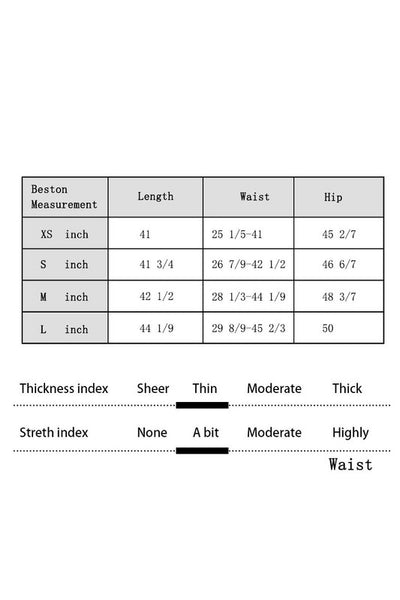 | Beston Measurement | Length | Waist | Hip |
|---|---|---|---|
| XS inch | 41 | 25 1/5-41 | 45 2/7 |
| S inch | 41 3/4 | 26 7/9-42 1/2 | 46 6/7 |
| M inch | 42 1/2 | 28 1/3-44 1/9 | 48 3/7 |
| L inch | 44 1/9 | 29 8/9-45 2/3 | 50 |

Thickness index Sheer Thin Moderate Thick

Streth index None A bit Moderate Highly

Waist